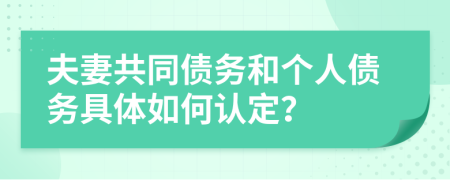 夫妻共同债务和个人债务具体如何认定?